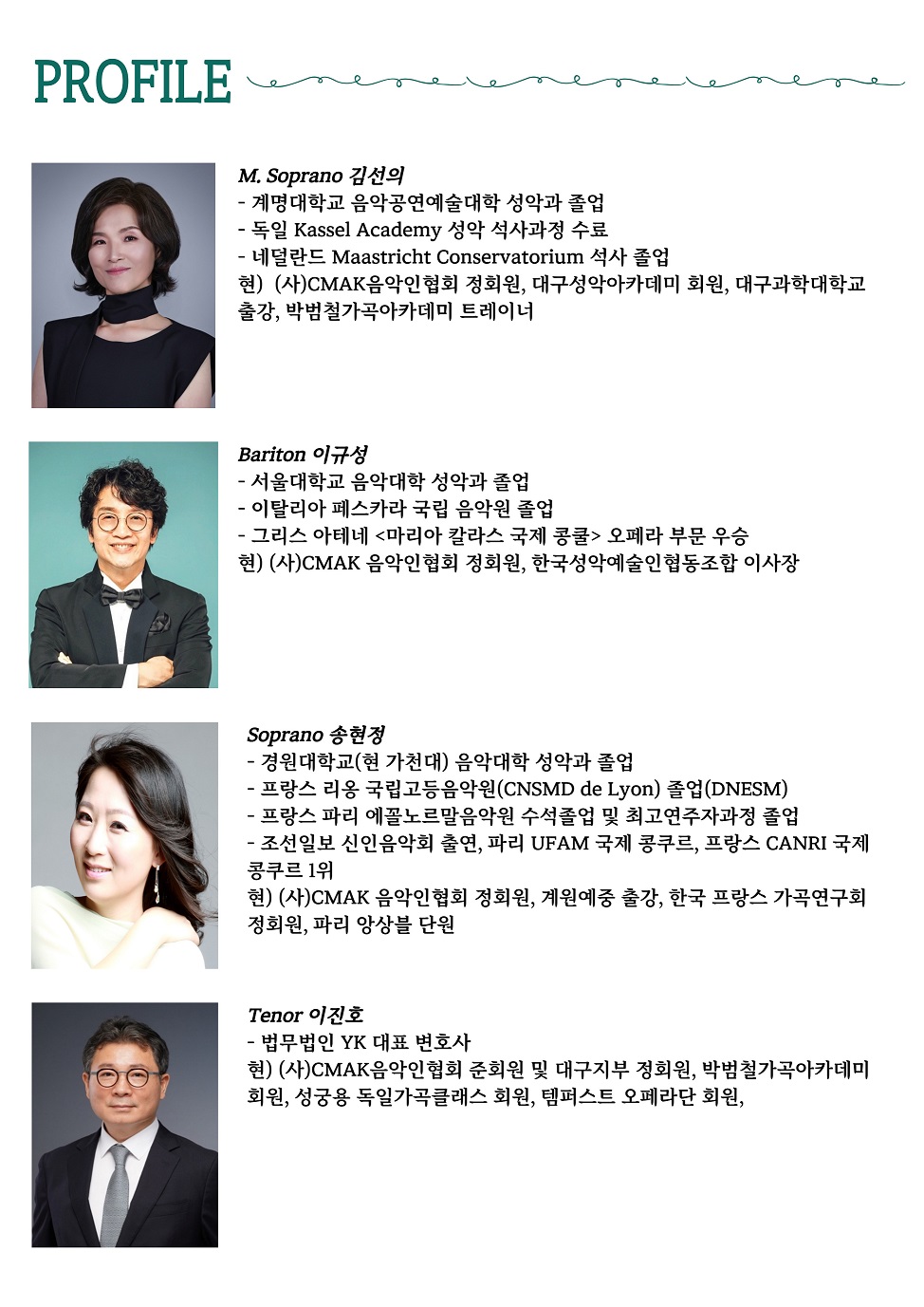 PROFILE

M. Soprano 김선의
- 계명대학교 음악공연예술대학 성악과 졸업
- 독일 Kassel Academy 성악 석사과정 수료
- 네덜란드 Maastricht Conservatorium 석사 졸업
현) (사)CMAK음악인협회 정회원, 대구성악아카데미 회원, 대구과학대학교 출강, 박범철가곡아카데미 트레이너

Bariton 이규성
- 서울대학교 음악대학 성악과 졸업
- 이탈리아 페스카라 국립 음악원 졸업
- 그리스 아테네 <마리아 칼라스 국제 콩쿨> 오페라 부문 우승
현) (사)CMAK 음악인협회 정회원, 한국성악예술인협동조합 이사장

Soprano 송현정
- 경원대학교(현 가천대) 음악대학 성악과 졸업
- 프랑스 리옹 국립고등음악원(CNSMD de Lyon) 졸업(DNESM)
- 프랑스 파리 에꼴노르말음악원 수석졸업 및 최고연주자과정 졸업
- 조선일보 신인음악회 출연, 파리 UFAM 국제 콩쿠르, 프랑스 CANRI 국제 콩쿠르 1위
현) (사)CMAK 음악인협회 정회원, 계원예중 출강, 한국 프랑스 가곡연구회 정회원, 파리 앙상블 단원

Tenor 이진호
- 법무법인 YK 대표 변호사
현) (사)CMAK음악인협회 준회원 및 대구지부 정회원, 박범철가곡아카데미 회원, 성궁용 독일가곡클래스 회원, 템퍼스트 오페라단 회원,